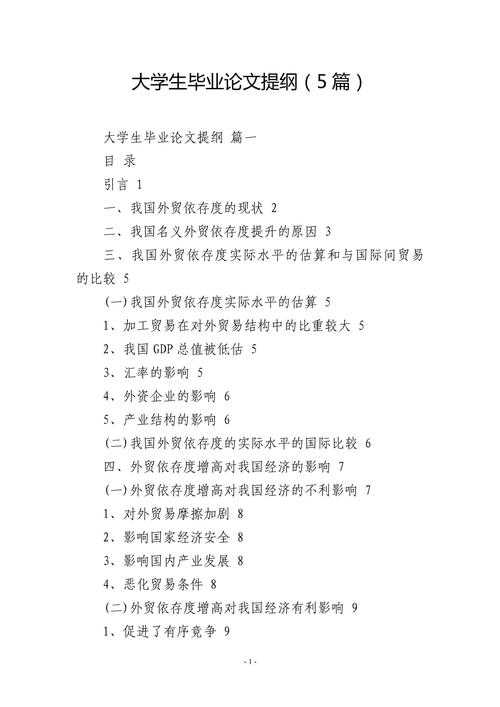 大学生毕业论文提纲（5篇）

大学生毕业论文提纲 篇一

目 录

引言 1

一、我国外贸依存度的现状 2

二、我国名义外贸依存度提升的原因 3

三、我国外贸依存度实际水平的估算和与国际间贸易的比较 5

(一)我国外贸依存度实际水平的估算 5

1、加工贸易在对外贸易结构中的比重较大 5

2、我国 GDP 总值被低估 5

3、汇率的影响 5

4、外资企业的影响 6

5、产业结构的影响 6

(二)我国外贸依存度的实际水平的国际比较 6

四、外贸依存度增高对我国经济的影响 7

(一)外贸依存度增高对我国经济的不利影响 7

1、对外贸易摩擦加剧 8

2、影响国家经济安全 8

3、影响国内产业发展 8

4、恶化贸易条件 8

(二)外贸依存度增高对我国经济有利影响 9

1、促进了有序竞争 9

- 1 -